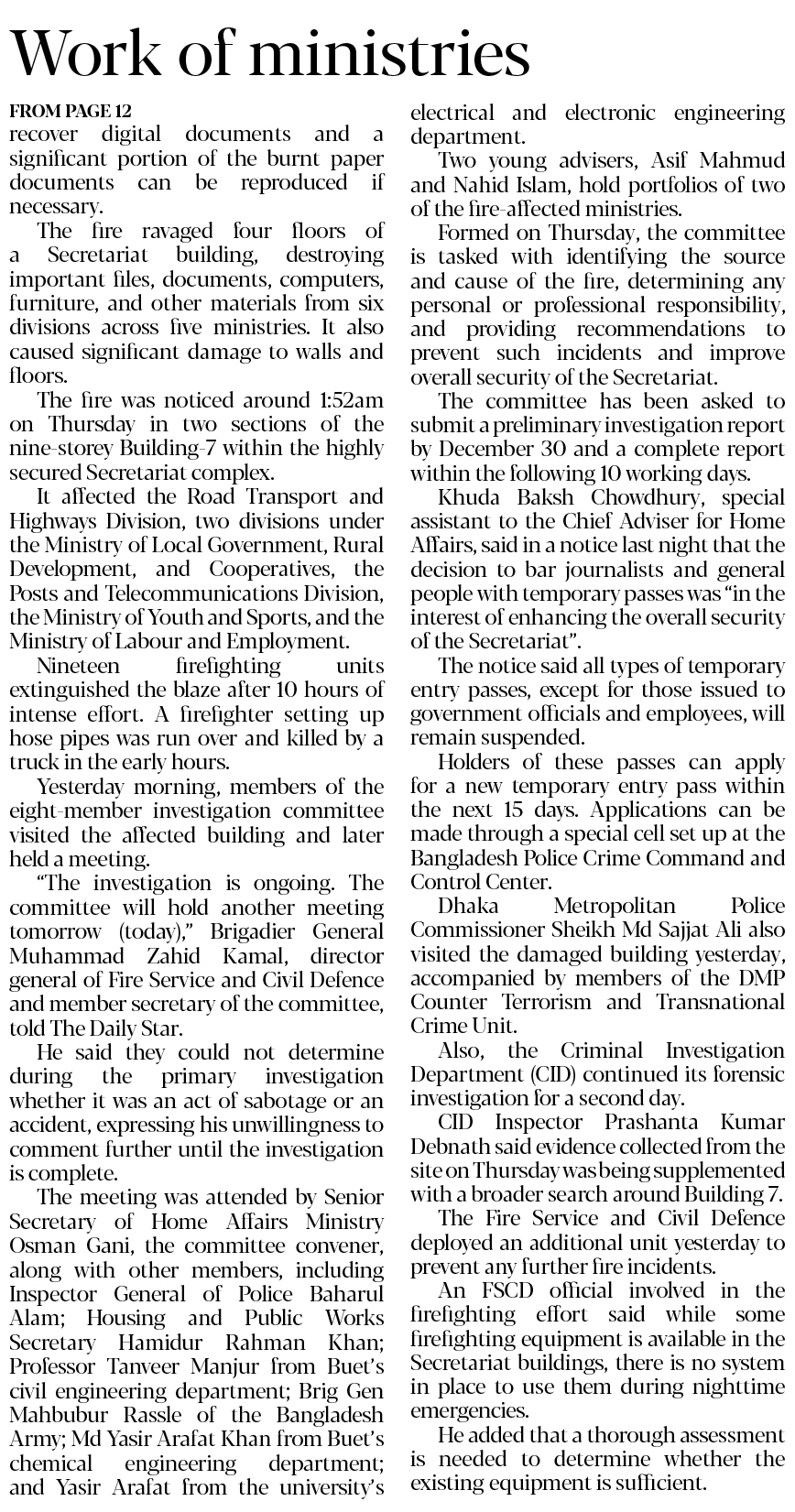 Work of ministries

FROM PAGE 12
recover digital documents and a significant portion of the burnt paper documents can be reproduced if necessary.

The fire ravaged four floors of a Secretariat building, destroying important files, documents, computers, furniture, and other materials from six divisions across five ministries. It also caused significant damage to walls and floors.

The fire was noticed around 1:52am on Thursday in two sections of the nine-storey Building-7 within the highly secured Secretariat complex.

It affected the Road Transport and Highways Division, two divisions under the Ministry of Local Government, Rural Development, and Cooperatives, the Posts and Telecommunications Division, the Ministry of Youth and Sports, and the Ministry of Labour and Employment.

Nineteen firefighting units extinguished the blaze after 10 hours of intense effort. A firefighter setting up hose pipes was run over and killed by a truck in the early hours.

Yesterday morning, members of the eight-member investigation committee visited the affected building and later held a meeting.

"The investigation is ongoing. The committee will hold another meeting tomorrow (today)," Brigadier General Muhammad Zahid Kamal, director general of Fire Service and Civil Defence and member secretary of the committee, told The Daily Star.

He said they could not determine during the primary investigation whether it was an act of sabotage or an accident, expressing his unwillingness to comment further until the investigation is complete.

The meeting was attended by Senior Secretary of Home Affairs Ministry Osman Gani, the committee convener, along with other members, including Inspector General of Police Baharul Alam; Housing and Public Works Secretary Hamidur Rahman Khan; Professor Tanveer Manjur from Buet's civil engineering department; Brig Gen Mahbubur Rassle of the Bangladesh Army; Md Yasir Arafat Khan from Buet's chemical engineering department; and Yasir Arafat from the university's electrical and electronic engineering department.

Two young advisers, Asif Mahmud and Nahid Islam, hold portfolios of two of the fire-affected ministries.

Formed on Thursday, the committee is tasked with identifying the source and cause of the fire, determining any personal or professional responsibility, and providing recommendations to prevent such incidents and improve overall security of the Secretariat.

The committee has been asked to submit a preliminary investigation report by December 30 and a complete report within the following 10 working days.

Khuda Baksh Chowdhury, special assistant to the Chief Adviser for Home Affairs, said in a notice last night that the decision to bar journalists and general people with temporary passes was "in the interest of enhancing the overall security of the Secretariat".

The notice said all types of temporary entry passes, except for those issued to government officials and employees, will remain suspended.

Holders of these passes can apply for a new temporary entry pass within the next 15 days. Applications can be made through a special cell set up at the Bangladesh Police Crime Command and Control Center.

Dhaka Metropolitan Police Commissioner Sheikh Md Sajjat Ali also visited the damaged building yesterday, accompanied by members of the DMP Counter Terrorism and Transnational Crime Unit.

Also, the Criminal Investigation Department (CID) continued its forensic investigation for a second day.

CID Inspector Prashanta Kumar Debnath said evidence collected from the site on Thursday was being supplemented with a broader search around Building 7.

The Fire Service and Civil Defence deployed an additional unit yesterday to prevent any further fire incidents.

An FSCD official involved in the firefighting effort said while some firefighting equipment is available in the Secretariat buildings, there is no system in place to use them during nighttime emergencies.

He added that a thorough assessment is needed to determine whether the existing equipment is sufficient.